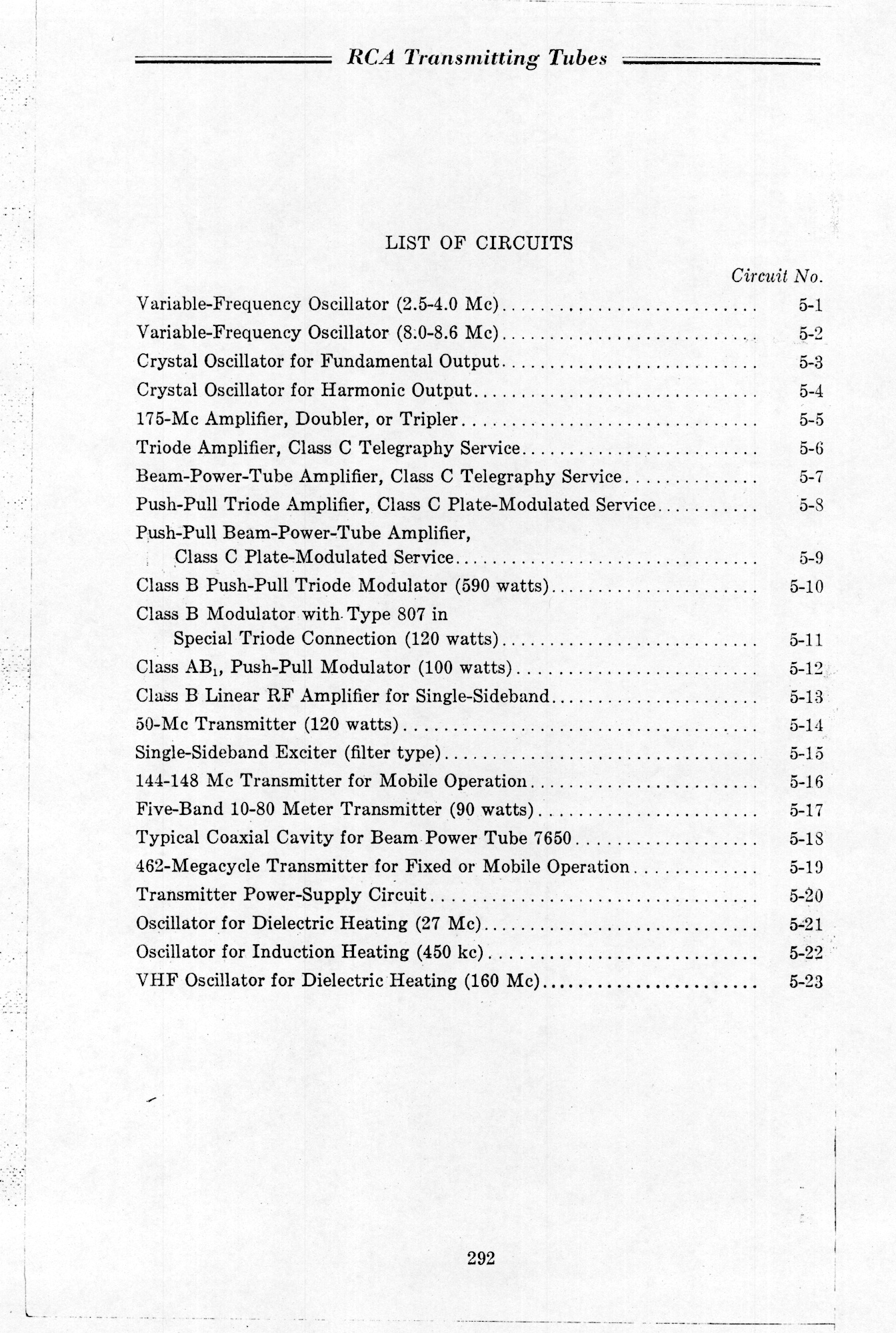 RCA Transmitting Tubes

LIST OF CIRCUITS

Circuit No.

Variable-Frequency Oscillator (2.5-4.0 Mc) 5-1

Variable-Frequency Oscillator (8.0-8.6 Mc) 5-2

Crystal Oscillator for Fundamental Output 5-3

Crystal Oscillator for Harmonic Output 5-4

175-Mc Amplifier, Doubler, or Tripler 5-5

Triode Amplifier, Class C Telegraphy Service 5-6

Beam-Power-Tube Amplifier, Class C Telegraphy Service 5-7

Push-Pull Triode Amplifier, Class C Plate-Modulated Service 5-8

Push-Pull Beam-Power-Tube Amplifier,
Class C Plate-Modulated Service 5-9

Class B Push-Pull Triode Modulator (590 watts) 5-10

Class B Modulator with Type 807 in
Special Triode Connection (120 watts) 5-11

Class $AB_1$, Push-Pull Modulator (100 watts) 5-12

Class B Linear RF Amplifier for Single-Sideband 5-13

50-Mc Transmitter (120 watts) 5-14

Single-Sideband Exciter (filter type) 5-15

144-148 Mc Transmitter for Mobile Operation 5-16

Five-Band 10-80 Meter Transmitter (90 watts) 5-17

Typical Coaxial Cavity for Beam Power Tube 7650 5-18

462-Megacycle Transmitter for Fixed or Mobile Operation 5-19

Transmitter Power-Supply Circuit 5-20

Oscillator for Dielectric Heating (27 Mc) 5-21

Oscillator for Induction Heating (450 kc) 5-22

VHF Oscillator for Dielectric Heating (160 Mc) 5-23

292